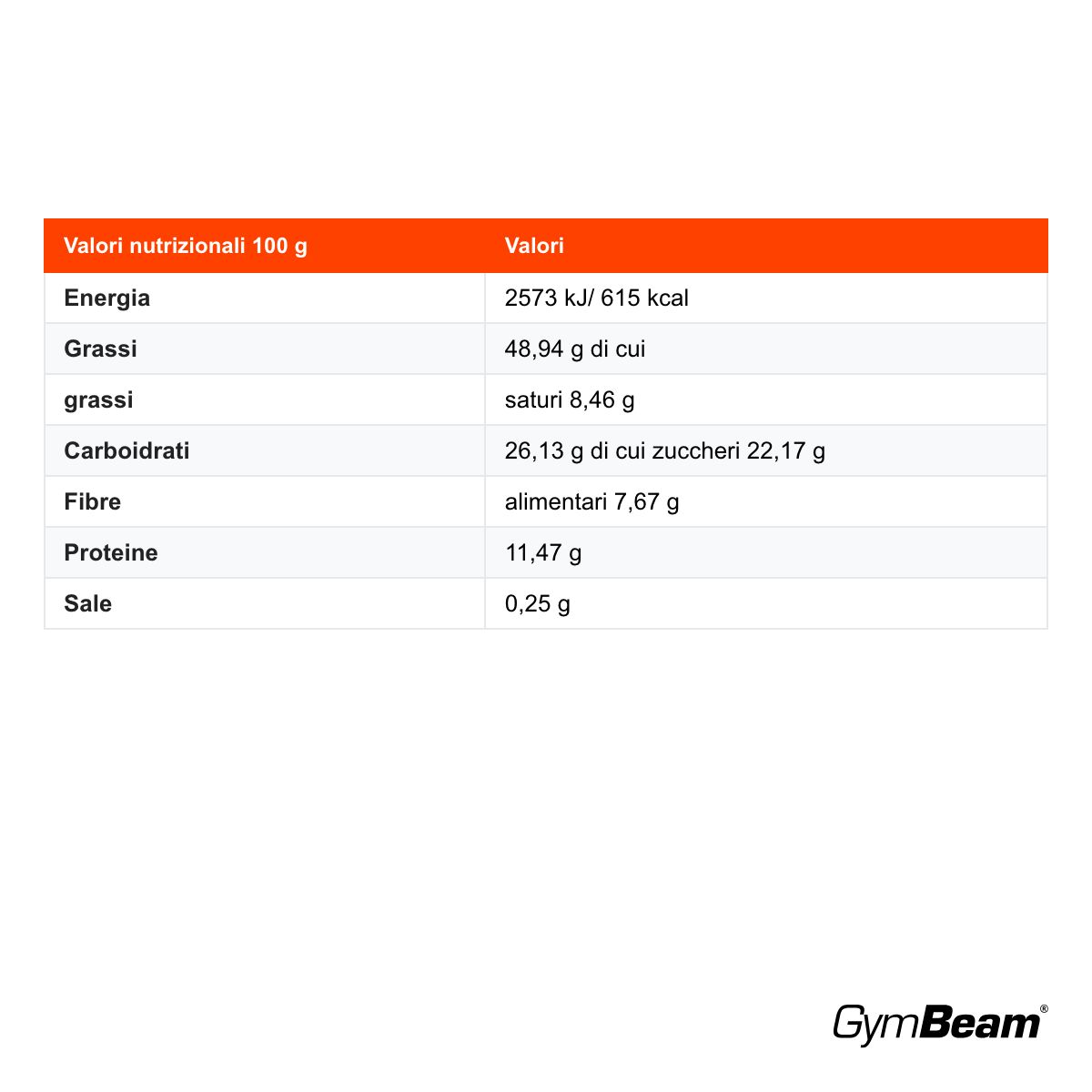 | Valori nutrizionali 100 g | Valori |
|---|---|
| Energia | 2573 kJ/ 615 kcal |
| Grassi | 48,94 g di cui |
| grassi | saturi 8,46 g |
| Carboidrati | 26,13 g di cui zuccheri 22,17 g |
| Fibre | alimentari 7,67 g |
| Proteine | 11,47 g |
| Sale | 0,25 g |

GymBeam®